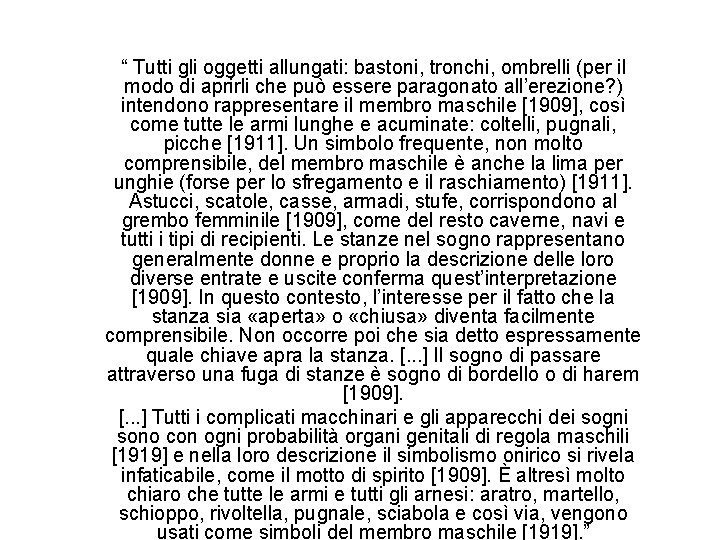 “ Tutti gli oggetti allungati: bastoni, tronchi, ombrelli (per il modo di aprirli che può essere paragonato all’erezione?) intendono rappresentare il membro maschile [1909], così come tutte le armi lunghe e acuminate: coltelli, pugnali, picche [1911]. Un simbolo frequente, non molto comprensibile, del membro maschile è anche la lima per unghie (forse per lo sfregamento e il raschiamento) [1911]. Astucci, scatole, casse, armadi, stufe, corrispondono al grembo femminile [1909], come del resto caverne, navi e tutti i tipi di recipienti. Le stanze nel sogno rappresentano generalmente donne e proprio la descrizione delle loro diverse entrate e uscite conferma quest’interpretazione [1909]. In questo contesto, l’interesse per il fatto che la stanza sia «aperta» o «chiusa» diventa facilmente comprensibile. Non occorre poi che sia detto espressamente quale chiave apra la stanza. [...] Il sogno di passare attraverso una fuga di stanze è sogno di bordello o di harem [1909].

[...] Tutti i complicati macchinari e gli apparecchi dei sogni sono con ogni probabilità organi genitali di regola maschili [1919] e nella loro descrizione il simbolismo onirico si rivela infaticabile, come il motto di spirito [1909]. È altresì molto chiaro che tutte le armi e tutti gli arnesi: aratro, martello, schioppo, rivoltella, pugnale, sciabola e così via, vengono usati come simboli del membro maschile [1919].”